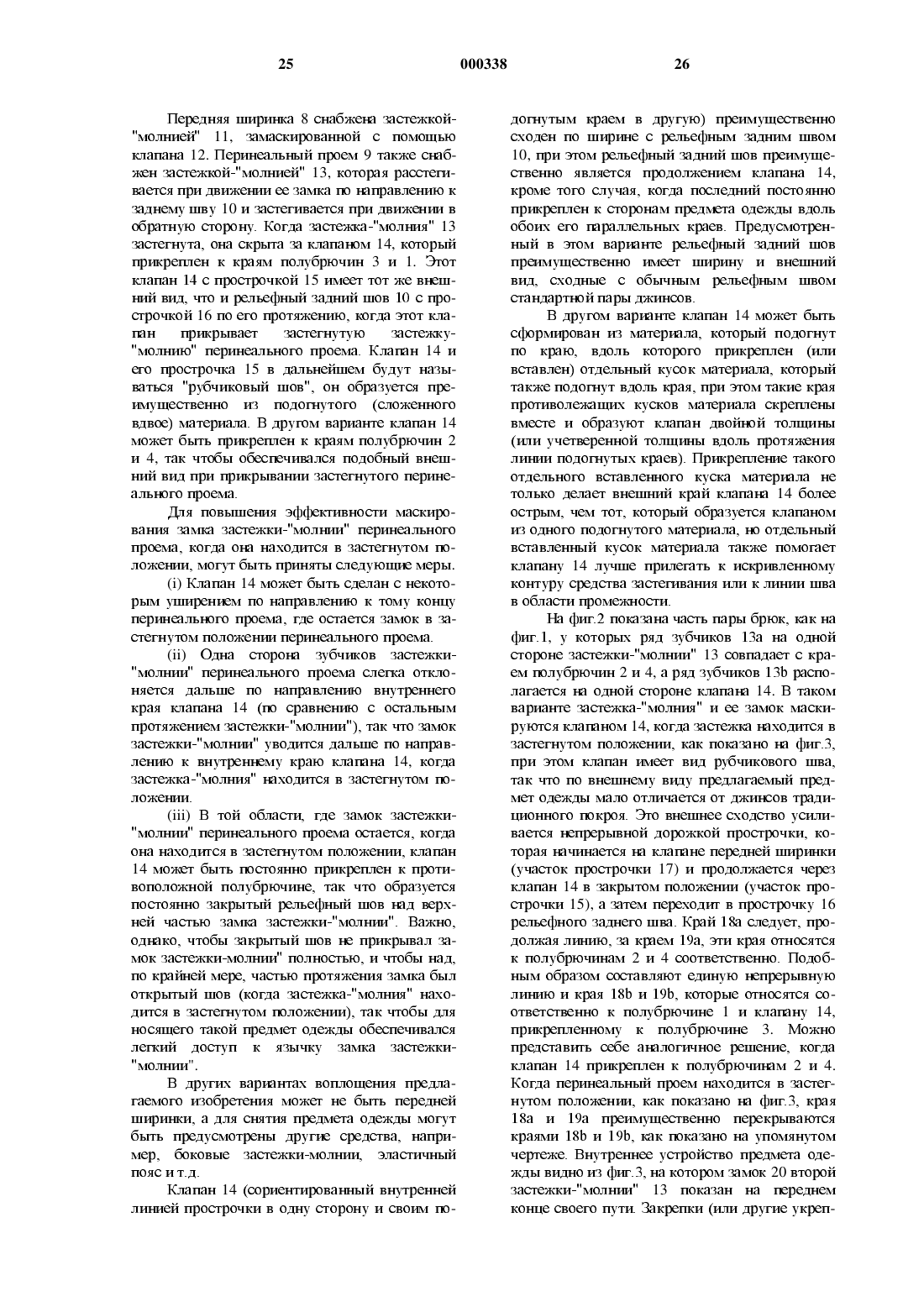 25 000338 26

Передняя ширинка 8 снабжена застежкой-"молнией" 11, замаскированной с помощью клапана 12. Перинеальный проем 9 также снабжен застежкой-"молнией" 13, которая расстегивается при движении ее замка по направлению к заднему шву 10 и застегивается при движении в обратную сторону. Когда застежка-"молния" 13 застегнута, она скрыта за клапаном 14, который прикреплен к краям полубрючин 3 и 1. Этот клапан 14 с прострочкой 15 имеет тот же внешний вид, что и рельефный задний шов 10 с прострочкой 16 по его протяжению, когда этот клапан прикрывает застегнутую застежку-"молнию" перинеального проема. Клапан 14 и его прострочка 15 в дальнейшем будут называться "рубчиковый шов", он образуется преимущественно из подогнутого (сложенного вдвое) материала. В другом варианте клапан 14 может быть прикреплен к краям полубрючин 2 и 4, так чтобы обеспечивался подобный внешний вид при прикрывании застегнутого перинеального проема.

Для повышения эффективности маскирования замка застежки-"молнии" перинеального проема, когда она находится в застегнутом положении, могут быть приняты следующие меры.

(i) Клапан 14 может быть сделан с некоторым уширением по направлению к тому концу перинеального проема, где остается замок в застегнутом положении перинеального проема.

(ii) Одна сторона зубчиков застежки-"молнии" перинеального проема слегка отклоняется дальше по направлению внутреннего края клапана 14 (по сравнению с остальным протяжением застежки-"молнии"), так что замок застежки-"молнии" уводится дальше по направлению к внутреннему краю клапана 14, когда застежка-"молния" находится в застегнутом положении.

(iii) В той области, где замок застежки-"молнии" перинеального проема остается, когда она находится в застегнутом положении, клапан 14 может быть постоянно прикреплен к противоположной полубрючине, так что образуется постоянно закрытый рельефный шов над верхней частью замка застежки-"молнии". Важно, однако, чтобы закрытый шов не прикрывал замок застежки-молнии" полностью, и чтобы над, по крайней мере, частью протяжения замка был открытый шов (когда застежка-"молния" находится в застегнутом положении), так чтобы для носящего такой предмет одежды обеспечивался легкий доступ к язычку замка застежки-"молнии".

В других вариантах воплощения предлагаемого изобретения может не быть передней ширинки, а для снятия предмета одежды могут быть предусмотрены другие средства, например, боковые застежки-молнии, эластичный пояс и т.д.

Клапан 14 (сориентированный внутренней линией прострочки в одну сторону и своим подогнутым краем в другую) преимущественно сходен по ширине с рельефным задним швом 10, при этом рельефный задний шов преимущественно является продолжением клапана 14, кроме того случая, когда последний постоянно прикреплен к сторонам предмета одежды вдоль обоих его параллельных краев. Предусмотренный в этом варианте рельефный задний шов преимущественно имеет ширину и внешний вид, сходные с обычным рельефным швом стандартной пары джинсов.

В другом варианте клапан 14 может быть сформирован из материала, который подогнут по краю, вдоль которого прикреплен (или вставлен) отдельный кусок материала, который также подогнут вдоль края, при этом такие края противолежащих кусков материала скреплены вместе и образуют клапан двойной толщины (или учетверенной толщины вдоль протяжения линии подогнутых краев). Прикрепление такого отдельного вставленного куска материала не только делает внешний край клапана 14 более острым, чем тот, который образуется клапаном из одного подогнутого материала, но отдельный вставленный кусок материала также помогает клапану 14 лучше прилегать к искривленному контуру средства застегивания или к линии шва в области промежности.

На фиг.2 показана часть пары брюк, как на фиг.1, у которых ряд зубчиков 13a на одной стороне застежки-"молнии" 13 совпадает с краем полубрючин 2 и 4, а ряд зубчиков 13b располагается на одной стороне клапана 14. В таком варианте застежка-"молния" и ее замок маскируются клапаном 14, когда застежка находится в застегнутом положении, как показано на фиг.3, при этом клапан имеет вид рубчикового шва, так что по внешнему виду предлагаемый предмет одежды мало отличается от джинсов традиционного покроя. Это внешнее сходство усиливается непрерывной дорожкой прострочки, которая начинается на клапане передней ширинки (участок прострочки 17) и продолжается через клапан 14 в закрытом положении (участок прострочки 15), а затем переходит в прострочку 16 рельефного заднего шва. Край 18a следует, продолжая линию, за краем 19a, эти края относятся к полубрючинам 2 и 4 соответственно. Подобным образом составляют единую непрерывную линию и края 18b и 19b, которые относятся соответственно к полубрючине 1 и клапану 14, прикрепленному к полубрючине 3. Можно представить себе аналогичное решение, когда клапан 14 прикреплен к полубрючинам 2 и 4. Когда перинеальный проем находится в застегнутом положении, как показано на фиг.3, края 18a и 19a преимущественно перекрываются краями 18b и 19b, как показано на упомянутом чертеже. Внутреннее устройство предмета одежды видно из фиг.3, на котором замок 20 второй застежки-"молнии" 13 показан на переднем конце своего пути. Закрепки (или другие укреп-